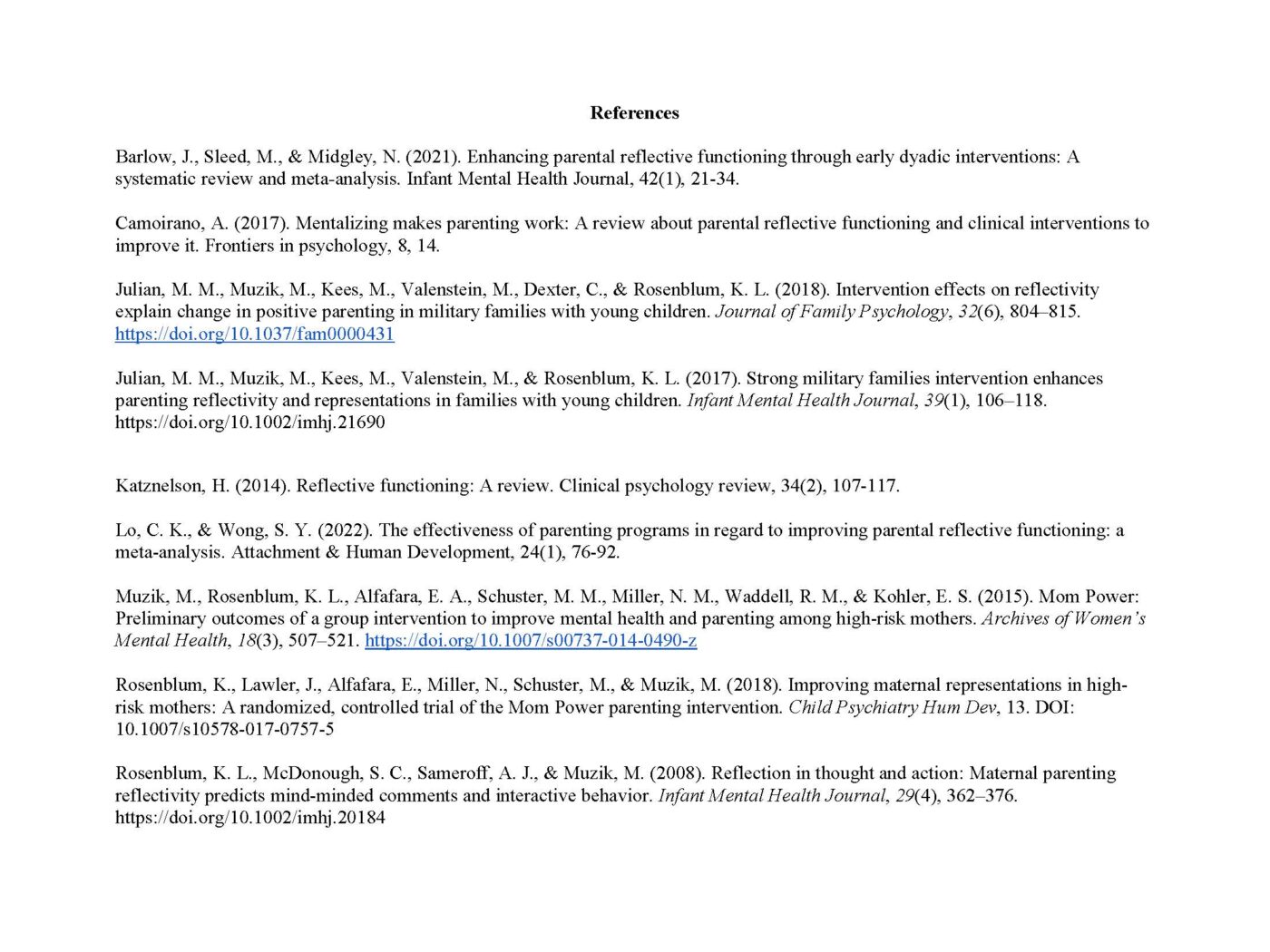 References

Barlow, J., Sleed, M., & Midgley, N. (2021). Enhancing parental reflective functioning through early dyadic interventions: A systematic review and meta-analysis. Infant Mental Health Journal, 42(1), 21-34.

Camoirano, A. (2017). Mentalizing makes parenting work: A review about parental reflective functioning and clinical interventions to improve it. Frontiers in psychology, 8, 14.

Julian, M. M., Muzik, M., Kees, M., Valenstein, M., Dexter, C., & Rosenblum, K. L. (2018). Intervention effects on reflectivity explain change in positive parenting in military families with young children. Journal of Family Psychology, 32(6), 804–815. https://doi.org/10.1037/fam0000431

Julian, M. M., Muzik, M., Kees, M., Valenstein, M., & Rosenblum, K. L. (2017). Strong military families intervention enhances parenting reflectivity and representations in families with young children. Infant Mental Health Journal, 39(1), 106–118. https://doi.org/10.1002/imhj.21690

Katznelson, H. (2014). Reflective functioning: A review. Clinical psychology review, 34(2), 107-117.

Lo, C. K., & Wong, S. Y. (2022). The effectiveness of parenting programs in regard to improving parental reflective functioning: a meta-analysis. Attachment & Human Development, 24(1), 76-92.

Muzik, M., Rosenblum, K. L., Alfafara, E. A., Schuster, M. M., Miller, N. M., Waddell, R. M., & Kohler, E. S. (2015). Mom Power: Preliminary outcomes of a group intervention to improve mental health and parenting among high-risk mothers. Archives of Women's Mental Health, 18(3), 507–521. https://doi.org/10.1007/s00737-014-0490-z

Rosenblum, K., Lawler, J., Alfafara, E., Miller, N., Schuster, M., & Muzik, M. (2018). Improving maternal representations in high-risk mothers: A randomized, controlled trial of the Mom Power parenting intervention. Child Psychiatry Hum Dev, 13. DOI: 10.1007/s10578-017-0757-5

Rosenblum, K. L., McDonough, S. C., Sameroff, A. J., & Muzik, M. (2008). Reflection in thought and action: Maternal parenting reflectivity predicts mind-minded comments and interactive behavior. Infant Mental Health Journal, 29(4), 362–376. https://doi.org/10.1002/imhj.20184